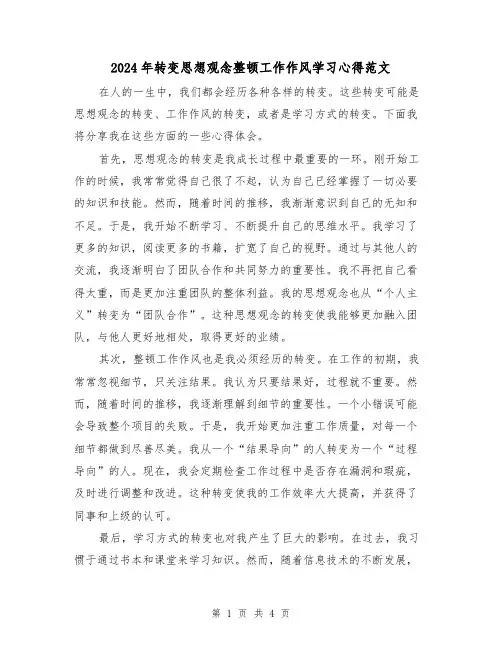 2024年转变思想观念整顿工作作风学习心得范文

在人的一生中，我们都会经历各种各样的转变。这些转变可能是思想观念的转变、工作作风的转变，或者是学习方式的转变。下面我将分享我在这些方面的一些心得体会。

首先，思想观念的转变是我成长过程中最重要的一环。刚开始工作的时候，我常常觉得自己很了不起，认为自己已经掌握了一切必要的知识和技能。然而，随着时间的推移，我渐渐意识到自己的无知和不足。于是，我开始不断学习、不断提升自己的思维水平。我学习了更多的知识，阅读更多的书籍，扩宽了自己的视野。通过与其他人的交流，我逐渐明白了团队合作和共同努力的重要性。我不再把自己看得太重，而是更加注重团队的整体利益。我的思想观念也从“个人主义”转变为“团队合作”。这种思想观念的转变使我能够更加融入团队，与他人更好地相处，取得更好的业绩。

其次，整顿工作作风也是我必须经历的转变。在工作的初期，我常常忽视细节，只关注结果。我认为只要结果好，过程就不重要。然而，随着时间的推移，我逐渐理解到细节的重要性。一个小错误可能会导致整个项目的失败。于是，我开始更加注重工作质量，对每一个细节都做到尽善尽美。我从一个“结果导向”的人转变为一个“过程导向”的人。现在，我会定期检查工作过程中是否存在漏洞和瑕疵，及时进行调整和改进。这种转变使我的工作效率大大提高，并获得了同事和上级的认可。

最后，学习方式的转变也对我产生了巨大的影响。在过去，我习惯于通过书本和课堂来学习知识。然而，随着信息技术的不断发展，

第 1 页 共 4 页